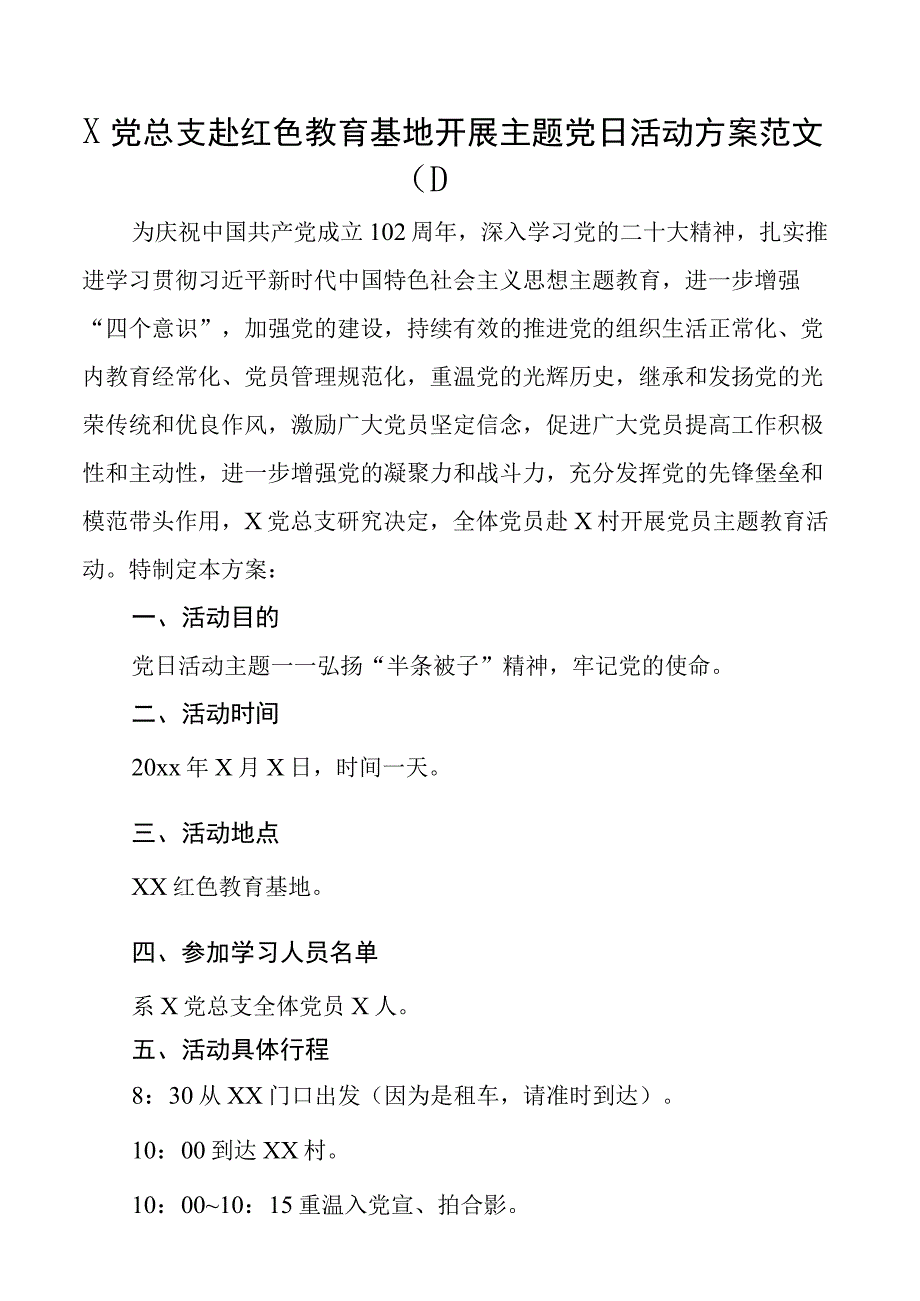 X 党总支赴红色教育基地开展主题党日活动方案范文（D

为庆祝中国共产党成立 102 周年，深入学习党的二十大精神，扎实推进学习贯彻习近平新时代中国特色社会主义思想主题教育，进一步增强“四个意识”，加强党的建设，持续有效的推进党的组织生活正常化、党内教育经常化、党员管理规范化，重温党的光辉历史，继承和发扬党的光荣传统和优良作风，激励广大党员坚定信念，促进广大党员提高工作积极性和主动性，进一步增强党的凝聚力和战斗力，充分发挥党的先锋堡垒和模范带头作用，X 党总支研究决定，全体党员赴 X 村开展党员主题教育活动。特制定本方案：

一、活动目的

党日活动主题一一弘扬“半条被子”精神，牢记党的使命。

二、活动时间

20xx 年 X 月 X 日，时间一天。

三、活动地点

XX 红色教育基地。

四、参加学习人员名单

系 X 党总支全体党员 X 人。

五、活动具体行程

8：30 从 XX 门口出发（因为是租车，请准时到达）。

10：00 到达 XX 村。

10：00~10：15 重温入党宣、拍合影。